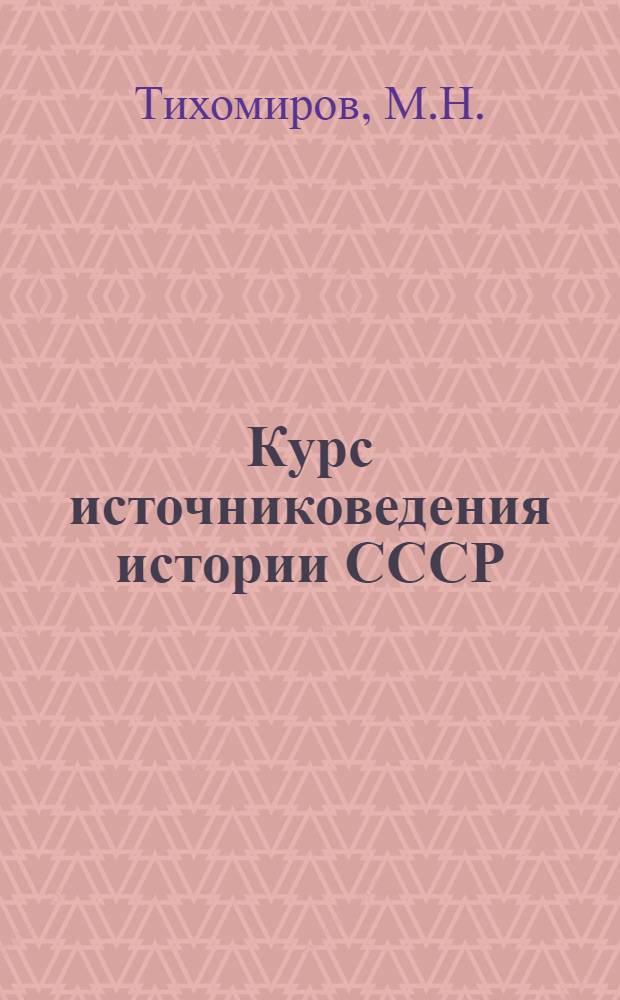 Тихомиров, М.Н.

Курс источниковедения истории СССР